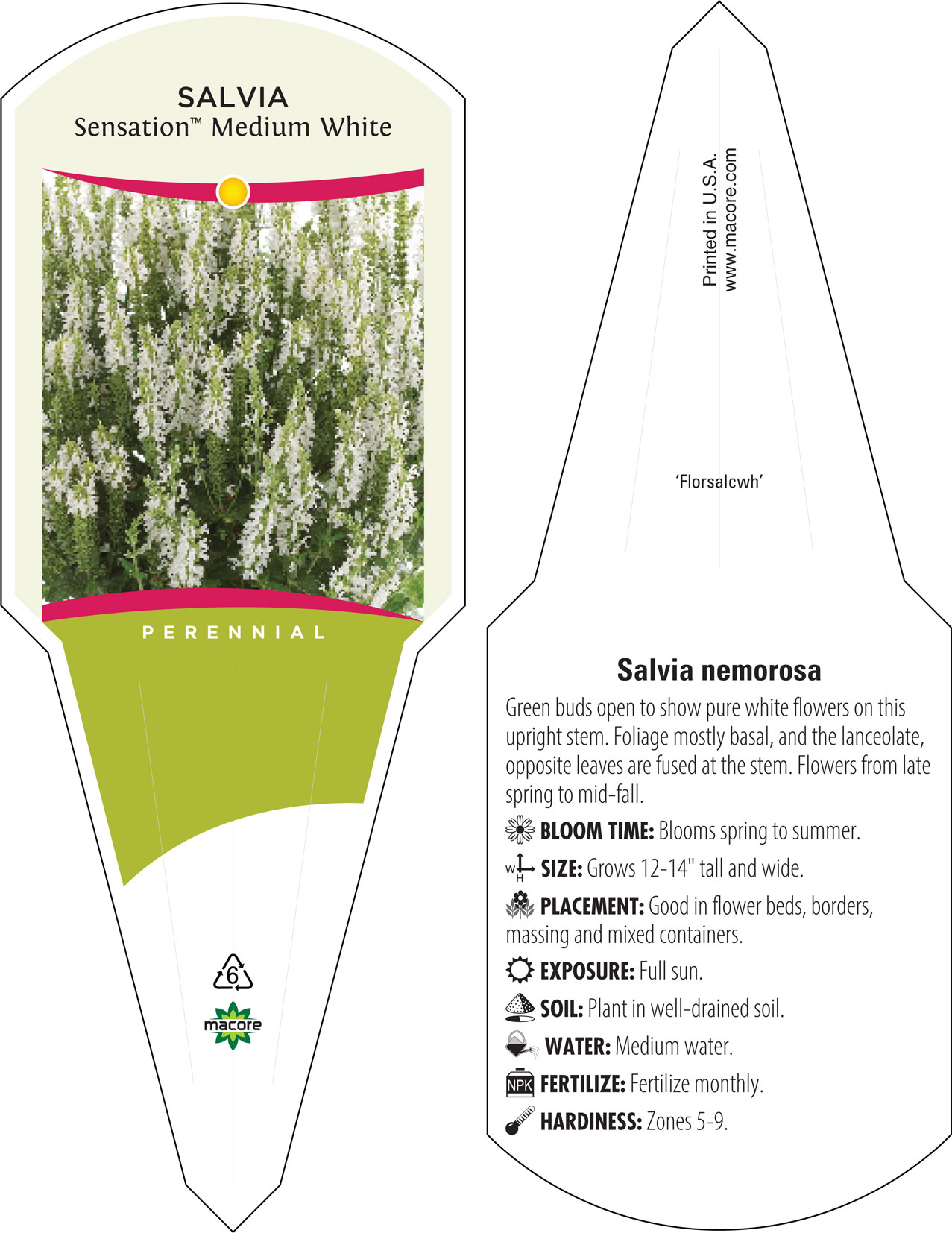 SALVIA
Sensation™ Medium White

PERENNIAL

6

macore

Printed in U.S.A.
www.macore.com

'Florsalcwh'

Salvia nemorosa

Green buds open to show pure white flowers on this upright stem. Foliage mostly basal, and the lanceolate, opposite leaves are fused at the stem. Flowers from late spring to mid-fall.

BLOOM TIME: Blooms spring to summer.

W H SIZE: Grows 12-14" tall and wide.

PLACEMENT: Good in flower beds, borders, massing and mixed containers.

EXPOSURE: Full sun.

SOIL: Plant in well-drained soil.

WATER: Medium water.

NPK FERTILIZE: Fertilize monthly.

HARDINESS: Zones 5-9.